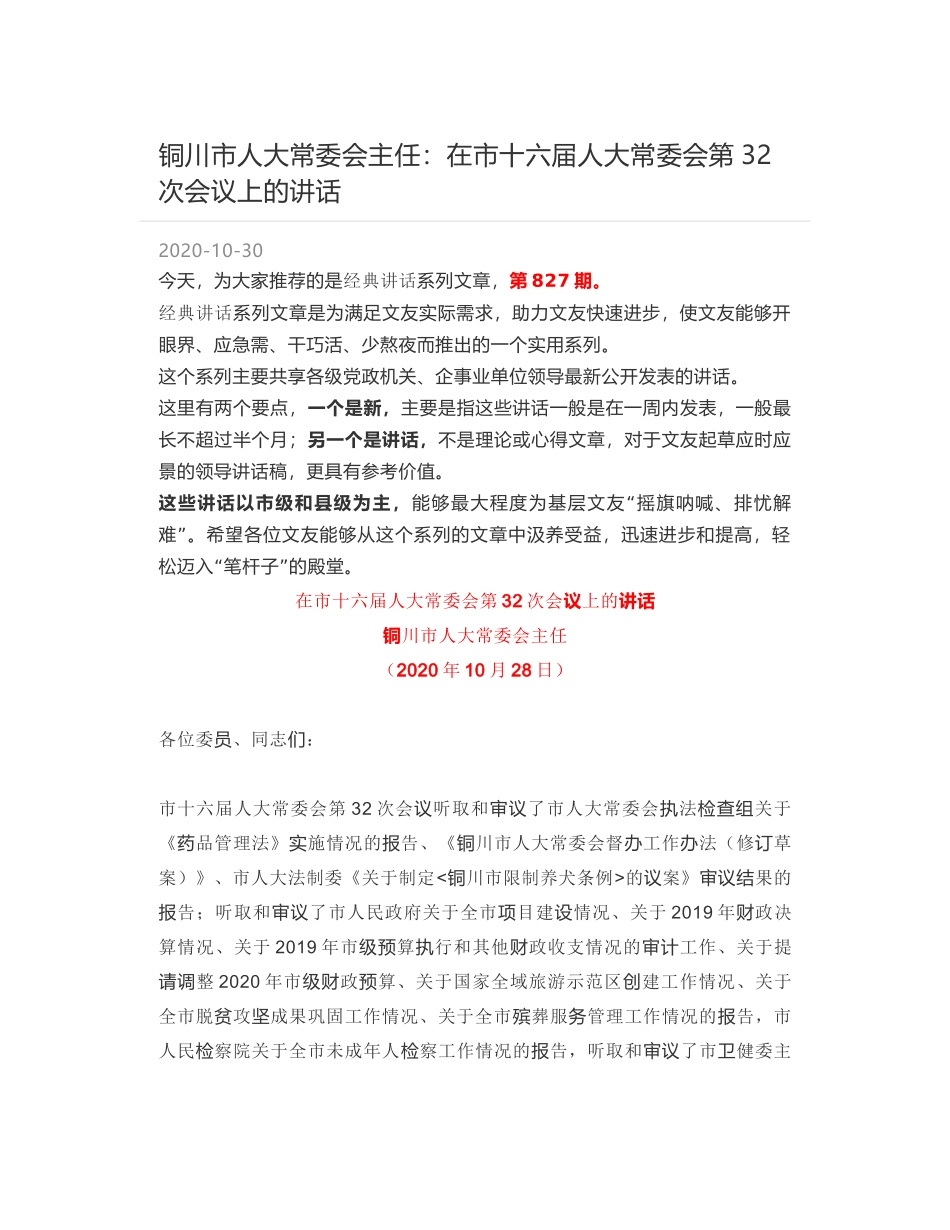 铜川市人大常委会主任：在市十六届人大常委会第 32 次会议上的讲话

2020-10-30

今天，为大家推荐的是经典讲话系列文章，第 827 期。

经典讲话系列文章是为满足文友实际需求，助力文友快速进步，使文友能够开眼界、应急需、干巧活、少熬夜而推出的一个实用系列。

这个系列主要共享各级党政机关、企事业单位领导最新公开发表的讲话。

这里有两个要点，一个是新，主要是指这些讲话一般是在一周内发表，一般最长不超过半个月；另一个是讲话，不是理论或心得文章，对于文友起草应时应景的领导讲话稿，更具有参考价值。

这些讲话以市级和县级为主，能够最大程度为基层文友“摇旗呐喊、排忧解难”。希望各位文友能够从这个系列的文章中汲养受益，迅速进步和提高，轻松迈入“笔杆子”的殿堂。

在市十六届人大常委会第 32 次会议上的讲话

铜川市人大常委会主任

（2020 年 10 月 28 日）

各位委员、同志们：

市十六届人大常委会第 32 次会议听取和审议了市人大常委会执法检查组关于《药品管理法》实施情况的报告、《铜川市人大常委会督办工作办法（修订草案）》、市人大法制委《关于制定<铜川市限制养犬条例>的议案》审议结果的报告；听取和审议了市人民政府关于全市项目建设情况、关于 2019 年财政决算情况、关于 2019 年市级预算执行和其他财政收支情况的审计工作、关于提请调整 2020 年市级财政预算、关于国家全域旅游示范区创建工作情况、关于全市脱贫攻坚成果巩固工作情况、关于全市殡葬服务管理工作情况的报告，市人民检察院关于全市未成年人检察工作情况的报告，听取和审议了市卫健委主